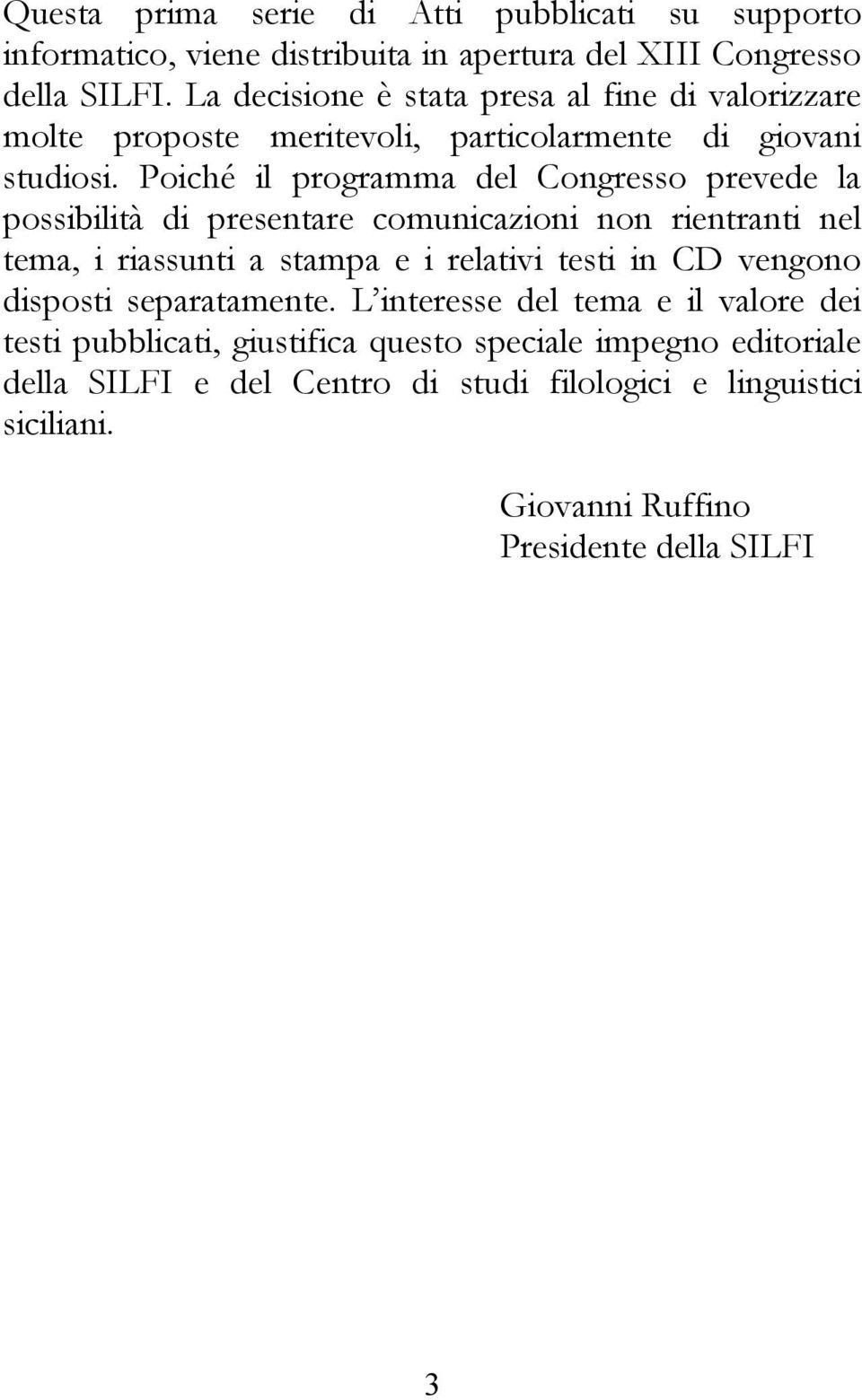 Questa prima serie di Atti pubblicati su supporto informatico, viene distribuita in apertura del XIII Congresso della SILFI. La decisione è stata presa al fine di valorizzare molte proposte meritevoli, particolarmente di giovani studiosi. Poiché il programma del Congresso prevede la possibilità di presentare comunicazioni non rientranti nel tema, i riassunti a stampa e i relativi testi in CD vengono disposti separatamente. L'interesse del tema e il valore dei testi pubblicati, giustifica questo speciale impegno editoriale della SILFI e del Centro di studi filologici e linguistici siciliani.

Giovanni Ruffino
Presidente della SILFI

3